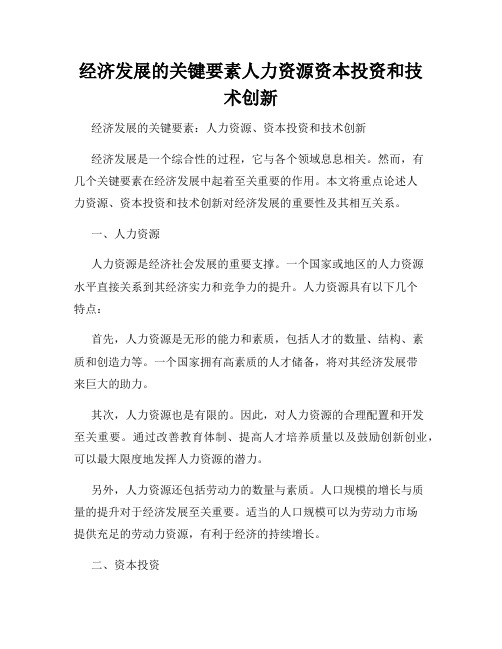 经济发展的关键要素人力资源资本投资和技术创新

经济发展的关键要素：人力资源、资本投资和技术创新

经济发展是一个综合性的过程，它与各个领域息息相关。然而，有几个关键要素在经济发展中起着至关重要的作用。本文将重点论述人力资源、资本投资和技术创新对经济发展的重要性及其相互关系。

一、人力资源

人力资源是经济社会发展的重要支撑。一个国家或地区的人力资源水平直接关系到其经济实力和竞争力的提升。人力资源具有以下几个特点：

首先，人力资源是无形的能力和素质，包括人才的数量、结构、素质和创造力等。一个国家拥有高素质的人才储备，将对其经济发展带来巨大的助力。

其次，人力资源也是有限的。因此，对人力资源的合理配置和开发至关重要。通过改善教育体制、提高人才培养质量以及鼓励创新创业，可以最大限度地发挥人力资源的潜力。

另外，人力资源还包括劳动力的数量与素质。人口规模的增长与质量的提升对于经济发展至关重要。适当的人口规模可以为劳动力市场提供充足的劳动力资源，有利于经济的持续增长。

二、资本投资